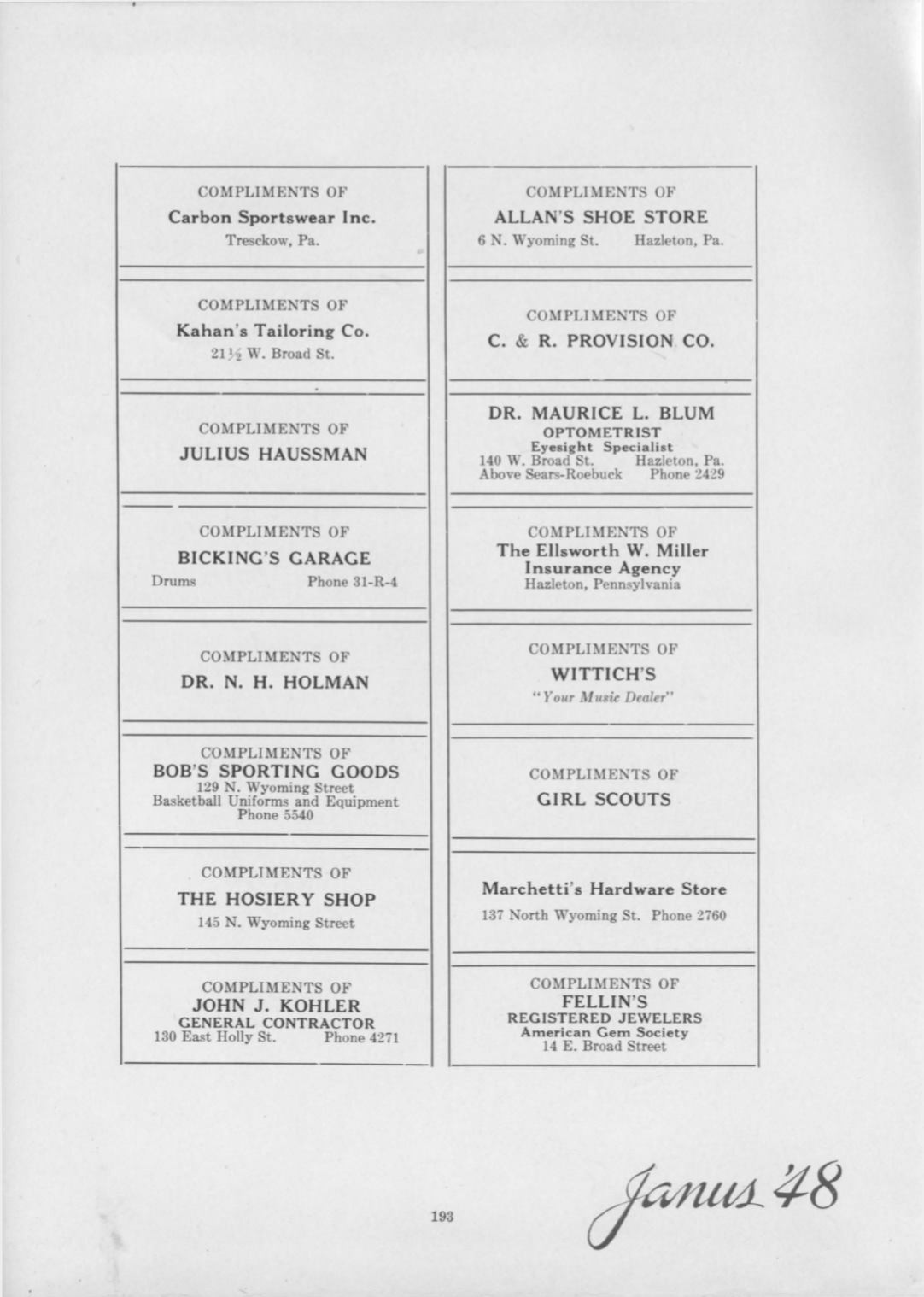 COMPLIMENTS OF
Carbon Sportswear Inc.
Tresckow, Pa.

COMPLIMENTS OF
Kahan's Tailoring Co.
21½ W. Broad St.

COMPLIMENTS OF
JULIUS HAUSSMAN

COMPLIMENTS OF
BICKING'S GARAGE
Drums Phone 31-R-4

COMPLIMENTS OF
DR. N. H. HOLMAN

COMPLIMENTS OF
BOB'S SPORTING GOODS
129 N. Wyoming Street
Basketball Uniforms and Equipment
Phone 5540

COMPLIMENTS OF
THE HOSIERY SHOP
145 N. Wyoming Street

COMPLIMENTS OF
JOHN J. KOHLER
GENERAL CONTRACTOR
130 East Holly St. Phone 4271

COMPLIMENTS OF
ALLAN'S SHOE STORE
6 N. Wyoming St. Hazleton, Pa.

COMPLIMENTS OF
C. & R. PROVISION CO.

DR. MAURICE L. BLUM
OPTOMETRIST
Eyesight Specialist
140 W. Broad St. Hazleton, Pa.
Above Sears-Roebuck Phone 2429

COMPLIMENTS OF
The Ellsworth W. Miller
Insurance Agency
Hazleton, Pennsylvania

COMPLIMENTS OF
WITTICH'S
"Your Music Dealer"

COMPLIMENTS OF
GIRL SCOUTS

Marchetti's Hardware Store
137 North Wyoming St. Phone 2760

COMPLIMENTS OF
FELLIN'S
REGISTERED JEWELERS
American Gem Society
14 E. Broad Street

193

Janus '48